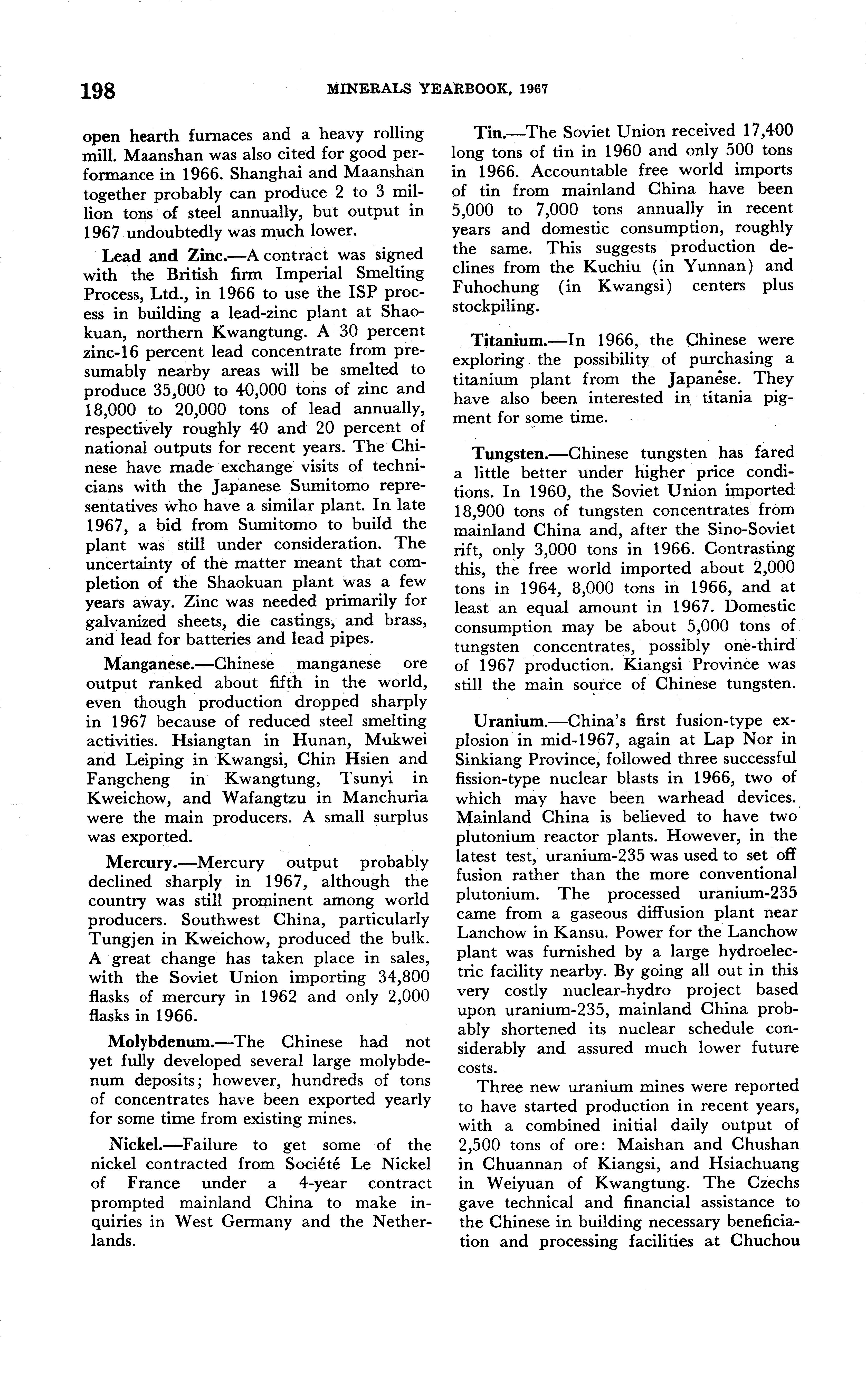 198 MINERALS YEARBOOK, 1967

open hearth furnaces and a heavy rolling mill. Maanshan was also cited for good performance in 1966. Shanghai and Maanshan together probably can produce 2 to 3 million tons of steel annually, but output in 1967 undoubtedly was much lower.

Lead and Zinc.—A contract was signed with the British firm Imperial Smelting Process, Ltd., in 1966 to use the ISP process in building a lead-zinc plant at Shaokuan, northern Kwangtung. A 30 percent zinc-16 percent lead concentrate from presumably nearby areas will be smelted to produce 35,000 to 40,000 tons of zinc and 18,000 to 20,000 tons of lead annually, respectively roughly 40 and 20 percent of national outputs for recent years. The Chinese have made exchange visits of technicians with the Japanese Sumitomo representatives who have a similar plant. In late 1967, a bid from Sumitomo to build the plant was still under consideration. The uncertainty of the matter meant that completion of the Shaokuan plant was a few years away. Zinc was needed primarily for galvanized sheets, die castings, and brass, and lead for batteries and lead pipes.

Manganese.—Chinese manganese ore output ranked about fifth in the world, even though production dropped sharply in 1967 because of reduced steel smelting activities. Hsiangtan in Hunan, Mukwei and Leiping in Kwangsi, Chin Hsien and Fangcheng in Kwangtung, Tsunyi in Kweichow, and Wafangtzu in Manchuria were the main producers. A small surplus was exported.

Mercury.—Mercury output probably declined sharply in 1967, although the country was still prominent among world producers. Southwest China, particularly Tungjen in Kweichow, produced the bulk. A great change has taken place in sales, with the Soviet Union importing 34,800 flasks of mercury in 1962 and only 2,000 flasks in 1966.

Molybdenum.—The Chinese had not yet fully developed several large molybdenum deposits; however, hundreds of tons of concentrates have been exported yearly for some time from existing mines.

Nickel.—Failure to get some of the nickel contracted from Société Le Nickel of France under a 4-year contract prompted mainland China to make inquiries in West Germany and the Netherlands.

Tin.—The Soviet Union received 17,400 long tons of tin in 1960 and only 500 tons in 1966. Accountable free world imports of tin from mainland China have been 5,000 to 7,000 tons annually in recent years and domestic consumption, roughly the same. This suggests production declines from the Kuchiu (in Yunnan) and Fuhochung (in Kwangsi) centers plus stockpiling.

Titanium.—In 1966, the Chinese were exploring the possibility of purchasing a titanium plant from the Japanese. They have also been interested in titania pigment for some time.

Tungsten.—Chinese tungsten has fared a little better under higher price conditions. In 1960, the Soviet Union imported 18,900 tons of tungsten concentrates from mainland China and, after the Sino-Soviet rift, only 3,000 tons in 1966. Contrasting this, the free world imported about 2,000 tons in 1964, 8,000 tons in 1966, and at least an equal amount in 1967. Domestic consumption may be about 5,000 tons of tungsten concentrates, possibly one-third of 1967 production. Kiangsi Province was still the main source of Chinese tungsten.

Uranium.—China's first fusion-type explosion in mid-1967, again at Lap Nor in Sinkiang Province, followed three successful fission-type nuclear blasts in 1966, two of which may have been warhead devices. Mainland China is believed to have two plutonium reactor plants. However, in the latest test, uranium-235 was used to set off fusion rather than the more conventional plutonium. The processed uranium-235 came from a gaseous diffusion plant near Lanchow in Kansu. Power for the Lanchow plant was furnished by a large hydroelectric facility nearby. By going all out in this very costly nuclear-hydro project based upon uranium-235, mainland China probably shortened its nuclear schedule considerably and assured much lower future costs.

Three new uranium mines were reported to have started production in recent years, with a combined initial daily output of 2,500 tons of ore: Maishan and Chushan in Chuannan of Kiangsi, and Hsiachuang in Weiyuan of Kwangtung. The Czechs gave technical and financial assistance to the Chinese in building necessary beneficiation and processing facilities at Chuchou